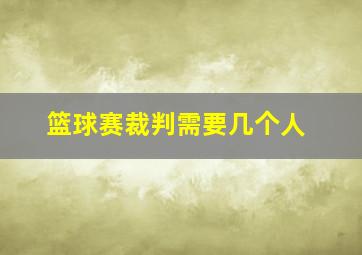 篮球赛裁判需要几个人